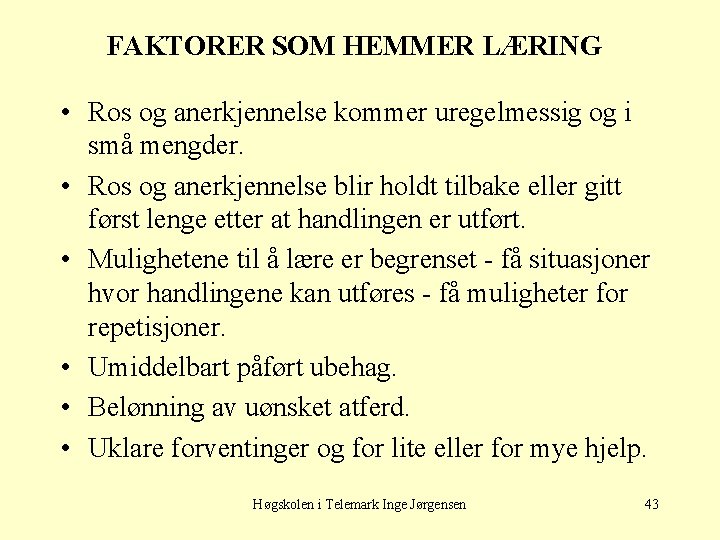 FAKTORER SOM HEMMER LÆRING

• Ros og anerkjennelse kommer uregelmessig og i små mengder.
• Ros og anerkjennelse blir holdt tilbake eller gitt først lenge etter at handlingen er utført.
• Mulighetene til å lære er begrenset - få situasjoner hvor handlingene kan utføres - få muligheter for repetisjoner.
• Umiddelbart påført ubehag.
• Belønning av uønsket atferd.
• Uklare forventinger og for lite eller for mye hjelp.

Høgskolen i Telemark Inge Jørgensen 43